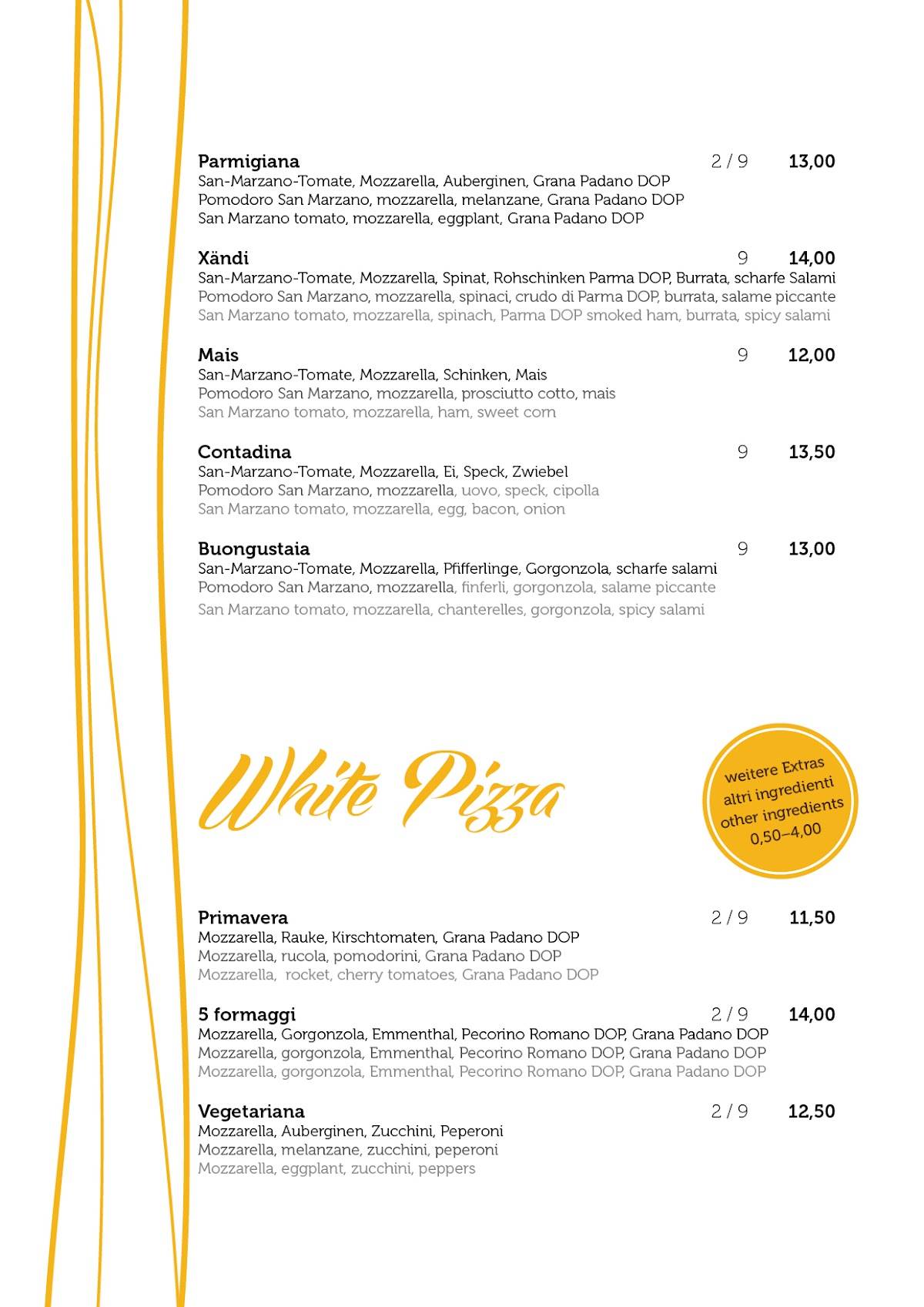 Parmigiana 2 / 9 13,00
San-Marzano-Tomate, Mozzarella, Auberginen, Grana Padano DOP
Pomodoro San Marzano, mozzarella, melanzane, Grana Padano DOP
San Marzano tomato, mozzarella, eggplant, Grana Padano DOP

Xändi 9 14,00
San-Marzano-Tomate, Mozzarella, Spinat, Rohschinken Parma DOP, Burrata, scharfe Salami
Pomodoro San Marzano, mozzarella, spinaci, crudo di Parma DOP, burrata, salame piccante
San Marzano tomato, mozzarella, spinach, Parma DOP smoked ham, burrata, spicy salami

Mais 9 12,00
San-Marzano-Tomate, Mozzarella, Schinken, Mais
Pomodoro San Marzano, mozzarella, prosciutto cotto, mais
San Marzano tomato, mozzarella, ham, sweet corn

Contadina 9 13,50
San-Marzano-Tomate, Mozzarella, Ei, Speck, Zwiebel
Pomodoro San Marzano, mozzarella, uovo, speck, cipolla
San Marzano tomato, mozzarella, egg, bacon, onion

Buongustaia 9 13,00
San-Marzano-Tomate, Mozzarella, Pfifferlinge, Gorgonzola, scharfe salami
Pomodoro San Marzano, mozzarella, finferli, gorgonzola, salame piccante
San Marzano tomato, mozzarella, chanterelles, gorgonzola, spicy salami

White Pizza

weitere Extras
altri ingredienti
other ingredients
0,50–4,00

Primavera 2 / 9 11,50
Mozzarella, Rauke, Kirschtomaten, Grana Padano DOP
Mozzarella, rucola, pomodorini, Grana Padano DOP
Mozzarella, rocket, cherry tomatoes, Grana Padano DOP

5 formaggi 2 / 9 14,00
Mozzarella, Gorgonzola, Emmenthal, Pecorino Romano DOP, Grana Padano DOP
Mozzarella, gorgonzola, Emmenthal, Pecorino Romano DOP, Grana Padano DOP
Mozzarella, gorgonzola, Emmenthal, Pecorino Romano DOP, Grana Padano DOP

Vegetariana 2 / 9 12,50
Mozzarella, Auberginen, Zucchini, Peperoni
Mozzarella, melanzane, zucchini, peperoni
Mozzarella, eggplant, zucchini, peppers